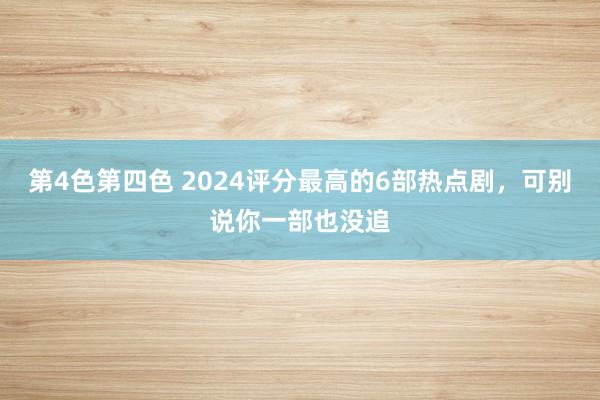 第4色第四色 2024评分最高的6部热点剧，可别说你一部也没追